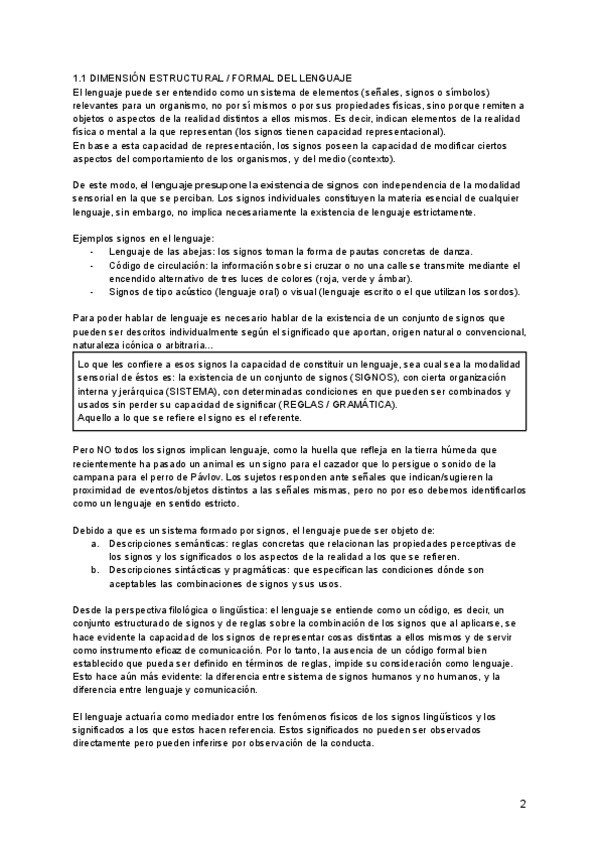 1.1 DIMENSIÓN ESTRUCTURAL / FORMAL DEL LENGUAJE
El lenguaje puede ser entendido como un sistema de elementos (señales, signos o símbolos) relevantes para un organismo, no por sí mismos o por sus propiedades físicas, sino porque remiten a objetos o aspectos de la realidad distintos a ellos mismos. Es decir, indican elementos de la realidad física o mental a la que representan (los signos tienen capacidad representacional).
En base a esta capacidad de representación, los signos poseen la capacidad de modificar ciertos aspectos del comportamiento de los organismos, y del medio (contexto).

De este modo, el lenguaje presupone la existencia de signos con independencia de la modalidad sensorial en la que se perciban. Los signos individuales constituyen la materia esencial de cualquier lenguaje, sin embargo, no implica necesariamente la existencia de lenguaje estrictamente.

Ejemplos signos en el lenguaje:
- Lenguaje de las abejas: los signos toman la forma de pautas concretas de danza.
- Código de circulación: la información sobre si cruzar o no una calle se transmite mediante el encendido alternativo de tres luces de colores (roja, verde y ámbar).
- Signos de tipo acústico (lenguaje oral) o visual (lenguaje escrito o el que utilizan los sordos).

Para poder hablar de lenguaje es necesario hablar de la existencia de un conjunto de signos que pueden ser descritos individualmente según el significado que aportan, origen natural o convencional, naturaleza icónica o arbitraria…

Lo que les confiere a esos signos la capacidad de constituir un lenguaje, sea cual sea la modalidad sensorial de éstos es: la existencia de un conjunto de signos (SIGNOS), con cierta organización interna y jerárquica (SISTEMA), con determinadas condiciones en que pueden ser combinados y usados sin perder su capacidad de significar (REGLAS / GRAMÁTICA).
Aquello a lo que se refiere el signo es el referente.

Pero NO todos los signos implican lenguaje, como la huella que refleja en la tierra húmeda que recientemente ha pasado un animal es un signo para el cazador que lo persigue o sonido de la campana para el perro de Pávlov. Los sujetos responden ante señales que indican/sugieren la proximidad de eventos/objetos distintos a las señales mismas, pero no por eso debemos identificarlos como un lenguaje en sentido estricto.

Debido a que es un sistema formado por signos, el lenguaje puede ser objeto de:
a. Descripciones semánticas: reglas concretas que relacionan las propiedades perceptivas de los signos y los significados o los aspectos de la realidad a los que se refieren.
b. Descripciones sintácticas y pragmáticas: que especifican las condiciones dónde son aceptables las combinaciones de signos y sus usos.

Desde la perspectiva filológica o lingüística: el lenguaje se entiende como un código, es decir, un conjunto estructurado de signos y de reglas sobre la combinación de los signos que al aplicarse, se hace evidente la capacidad de los signos de representar cosas distintas a ellos mismos y de servir como instrumento eficaz de comunicación. Por lo tanto, la ausencia de un código formal bien establecido que pueda ser definido en términos de reglas, impide su consideración como lenguaje. Esto hace aún más evidente: la diferencia entre sistema de signos humanos y no humanos, y la diferencia entre lenguaje y comunicación.

El lenguaje actuaría como mediador entre los fenómenos físicos de los signos lingüísticos y los significados a los que estos hacen referencia. Estos significados no pueden ser observados directamente pero pueden inferirse por observación de la conducta.

2